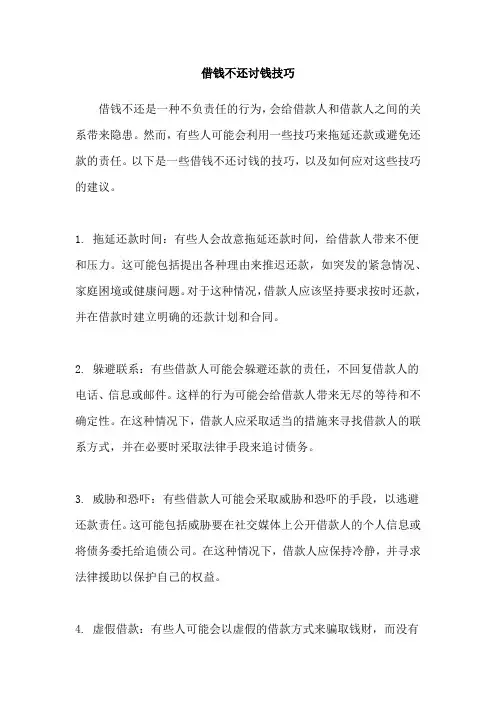 借钱不还讨钱技巧

借钱不还是一种不负责任的行为，会给借款人和借款人之间的关系带来隐患。然而，有些人可能会利用一些技巧来拖延还款或避免还款的责任。以下是一些借钱不还讨钱的技巧，以及如何应对这些技巧的建议。

1. 拖延还款时间：有些人会故意拖延还款时间，给借款人带来不便和压力。这可能包括提出各种理由来推迟还款，如突发的紧急情况、家庭困境或健康问题。对于这种情况，借款人应该坚持要求按时还款，并在借款时建立明确的还款计划和合同。

2. 躲避联系：有些借款人可能会躲避还款的责任，不回复借款人的电话、信息或邮件。这样的行为可能会给借款人带来无尽的等待和不确定性。在这种情况下，借款人应采取适当的措施来寻找借款人的联系方式，并在必要时采取法律手段来追讨债务。

3. 威胁和恐吓：有些借款人可能会采取威胁和恐吓的手段，以逃避还款责任。这可能包括威胁要在社交媒体上公开借款人的个人信息或将债务委托给追债公司。在这种情况下，借款人应保持冷静，并寻求法律援助以保护自己的权益。

4. 虚假借款：有些人可能会以虚假的借款方式来骗取钱财，而没有